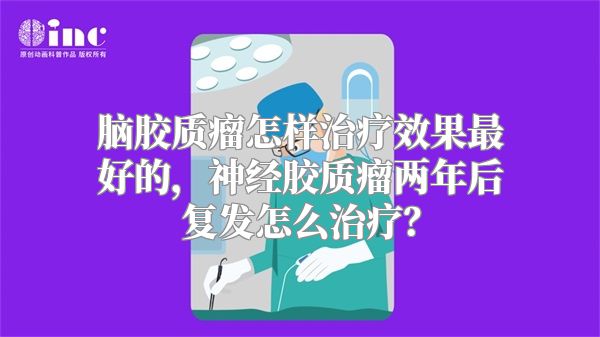 inc
原创动画科普作品 版权所有

脑胶质瘤怎样治疗效果最好的，神经胶质瘤两年后复发怎么治疗？